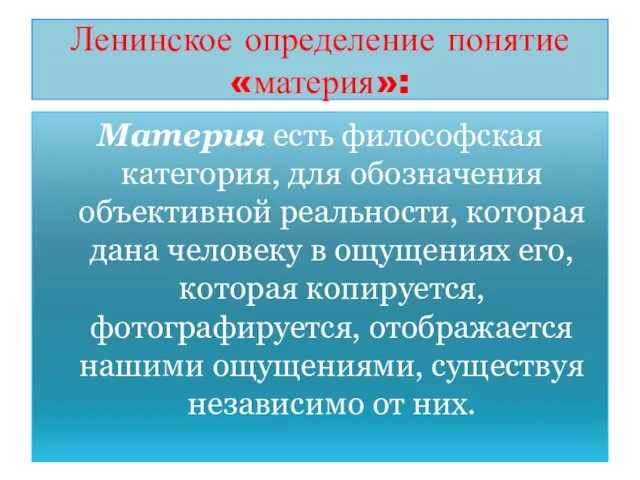 Ленинское определение понятие «материя»:

Материя есть философская категория, для обозначения объективной реальности, которая дана человеку в ощущениях его, которая копируется, фотографируется, отображается нашими ощущениями, существуя независимо от них.